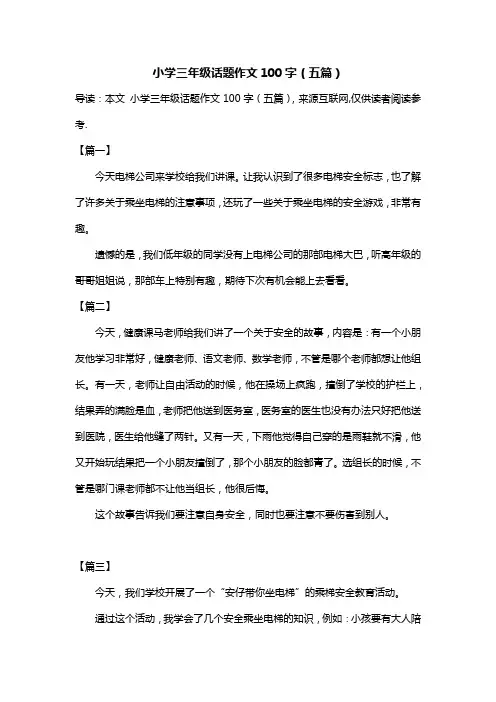 小学三年级话题作文 100 字（五篇）

导读：本文 小学三年级话题作文 100 字（五篇），来源互联网,仅供读者阅读参考.

【篇一】

今天电梯公司来学校给我们讲课。让我认识到了很多电梯安全标志，也了解了许多关于乘坐电梯的注意事项，还玩了一些关于乘坐电梯的安全游戏，非常有趣。

遗憾的是，我们低年级的同学没有上电梯公司的那部电梯大巴，听高年级的哥哥姐姐说，那部车上特别有趣，期待下次有机会能上去看看。

【篇二】

今天，健康课马老师给我们讲了一个关于安全的故事，内容是：有一个小朋友他学习非常好，健康老师、语文老师、数学老师，不管是哪个老师都想让他组长。有一天，老师让自由活动的时候，他在操场上疯跑，撞倒了学校的护栏上，结果弄的满脸是血，老师把他送到医务室，医务室的医生也没有办法只好把他送到医院，医生给他缝了两针。又有一天，下雨他觉得自己穿的是雨鞋就不滑，他又开始玩结果把一个小朋友撞倒了，那个小朋友的脸都青了。选组长的时候，不管是哪门课老师都不让他当组长，他很后悔。

这个故事告诉我们要注意自身安全，同时也要注意不要伤害到别人。

【篇三】

今天，我们学校开展了一个“安仔带你坐电梯”的乘梯安全教育活动。

通过这个活动，我学会了几个安全乘坐电梯的知识，例如：小孩要有大人陪